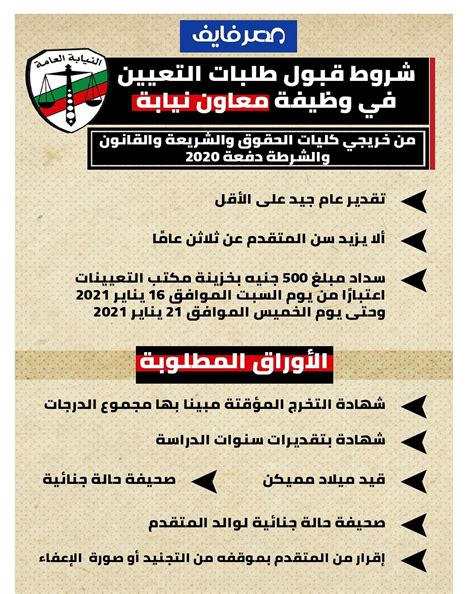 مصر فايف

النيابة العامة

شروط قبول طلبات التعيين في وظيفة معاون نيابة

من خريجي كليات الحقوق والشريعة والقانون والشرطة دفعة 2020

تقدير عام جيد على الأقل

ألا يزيد سن المتقدم عن ثلاثن عامًا

سداد مبلغ 500 جنيه بخزينة مكتب التعيينات اعتبارًا من يوم السبت الموافق 16 يناير 2021 وحتى يوم الخميس الموافق 21 يناير 2021

الأوراق المطلوبة

شهادة التخرج المؤقتة مبينا بها مجموع الدرجات

شهادة بتقديرات سنوات الدراسة

قيد ميلاد مميكن

صحيفة حالة جنائية

صحيفة حالة جنائية لوالد المتقدم

إقرار من المتقدم بموقفه من التجنيد أو صورة الإعفاء